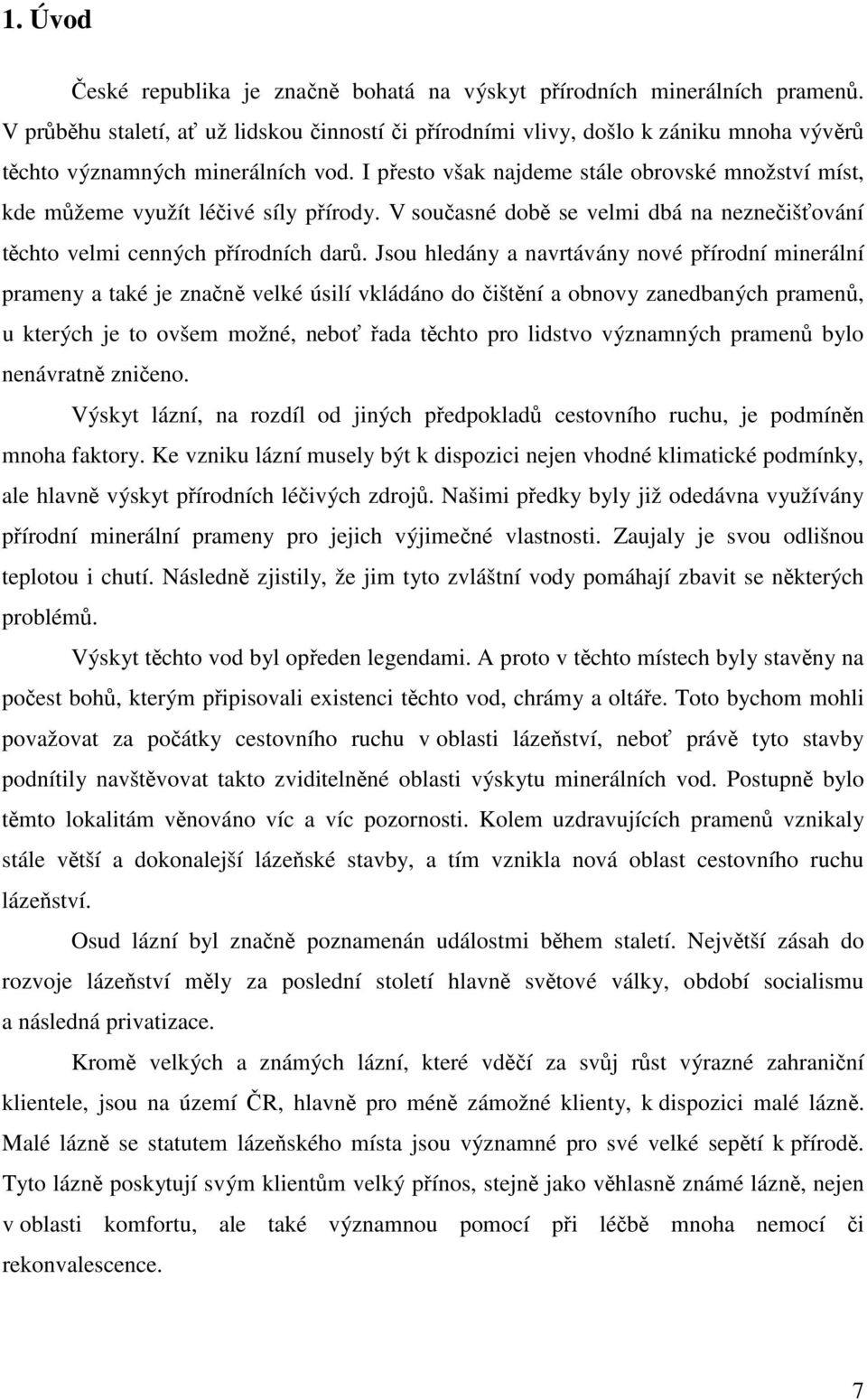 1. Úvod

České republika je značně bohatá na výskyt přírodních minerálních pramenů. V průběhu staletí, ať už lidskou činností či přírodními vlivy, došlo k zániku mnoha vývěrů těchto významných minerálních vod. I přesto však najdeme stále obrovské množství míst, kde můžeme využít léčivé síly přírody. V současné době se velmi dbá na neznečišťování těchto velmi cenných přírodních darů. Jsou hledány a navrtávány nové přírodní minerální prameny a také je značně velké úsilí vkládáno do čištění a obnovy zanedbaných pramenů, u kterých je to ovšem možné, neboť řada těchto pro lidstvo významných pramenů bylo nenávratně zničeno.

Výskyt lázní, na rozdíl od jiných předpokladů cestovního ruchu, je podmíněn mnoha faktory. Ke vzniku lázní musely být k dispozici nejen vhodné klimatické podmínky, ale hlavně výskyt přírodních léčivých zdrojů. Našimi předky byly již odedávna využívány přírodní minerální prameny pro jejich výjimečné vlastnosti. Zaujaly je svou odlišnou teplotou i chutí. Následně zjistily, že jim tyto zvláštní vody pomáhají zbavit se některých problémů.

Výskyt těchto vod byl opředen legendami. A proto v těchto místech byly stavěny na počest bohů, kterým připisovali existenci těchto vod, chrámy a oltáře. Toto bychom mohli považovat za počátky cestovního ruchu v oblasti lázeňství, neboť právě tyto stavby podnítily navštěvovat takto zviditelněné oblasti výskytu minerálních vod. Postupně bylo těmto lokalitám věnováno víc a víc pozornosti. Kolem uzdravujících pramenů vznikaly stále větší a dokonalejší lázeňské stavby, a tím vznikla nová oblast cestovního ruchu lázeňství.

Osud lázní byl značně poznamenán událostmi během staletí. Největší zásah do rozvoje lázeňství měly za poslední století hlavně světové války, období socialismu a následná privatizace.

Kromě velkých a známých lázní, které vděčí za svůj růst výrazné zahraniční klientele, jsou na území ČR, hlavně pro méně zámožné klienty, k dispozici malé lázně. Malé lázně se statutem lázeňského místa jsou významné pro své velké sepětí k přírodě. Tyto lázně poskytují svým klientům velký přínos, stejně jako věhlasně známé lázně, nejen v oblasti komfortu, ale také významnou pomocí při léčbě mnoha nemocí či rekonvalescence.

7